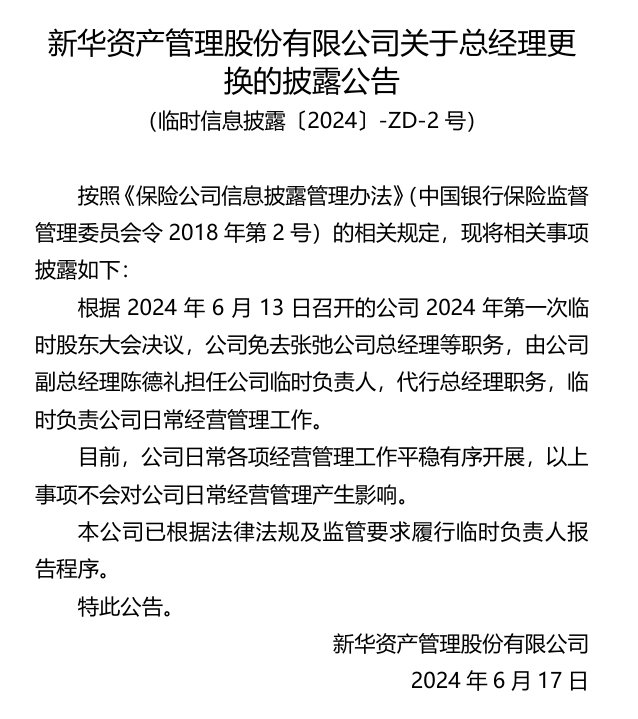 新华资产管理股份有限公司关于总经理更换的披露公告

（临时信息披露〔2024〕-ZD-2 号）

按照《保险公司信息披露管理办法》（中国银行保险监督管理委员会令 2018 年第 2 号）的相关规定，现将相关事项披露如下：

根据 2024 年 6 月 13 日召开的公司 2024 年第一次临时股东大会决议，公司免去张弛公司总经理等职务，由公司副总经理陈德礼担任公司临时负责人，代行总经理职务，临时负责公司日常经营管理工作。

目前，公司日常各项经营管理工作平稳有序开展，以上事项不会对公司日常经营管理产生影响。

本公司已根据法律法规及监管要求履行临时负责人报告程序。

特此公告。

新华资产管理股份有限公司

2024 年 6 月 17 日